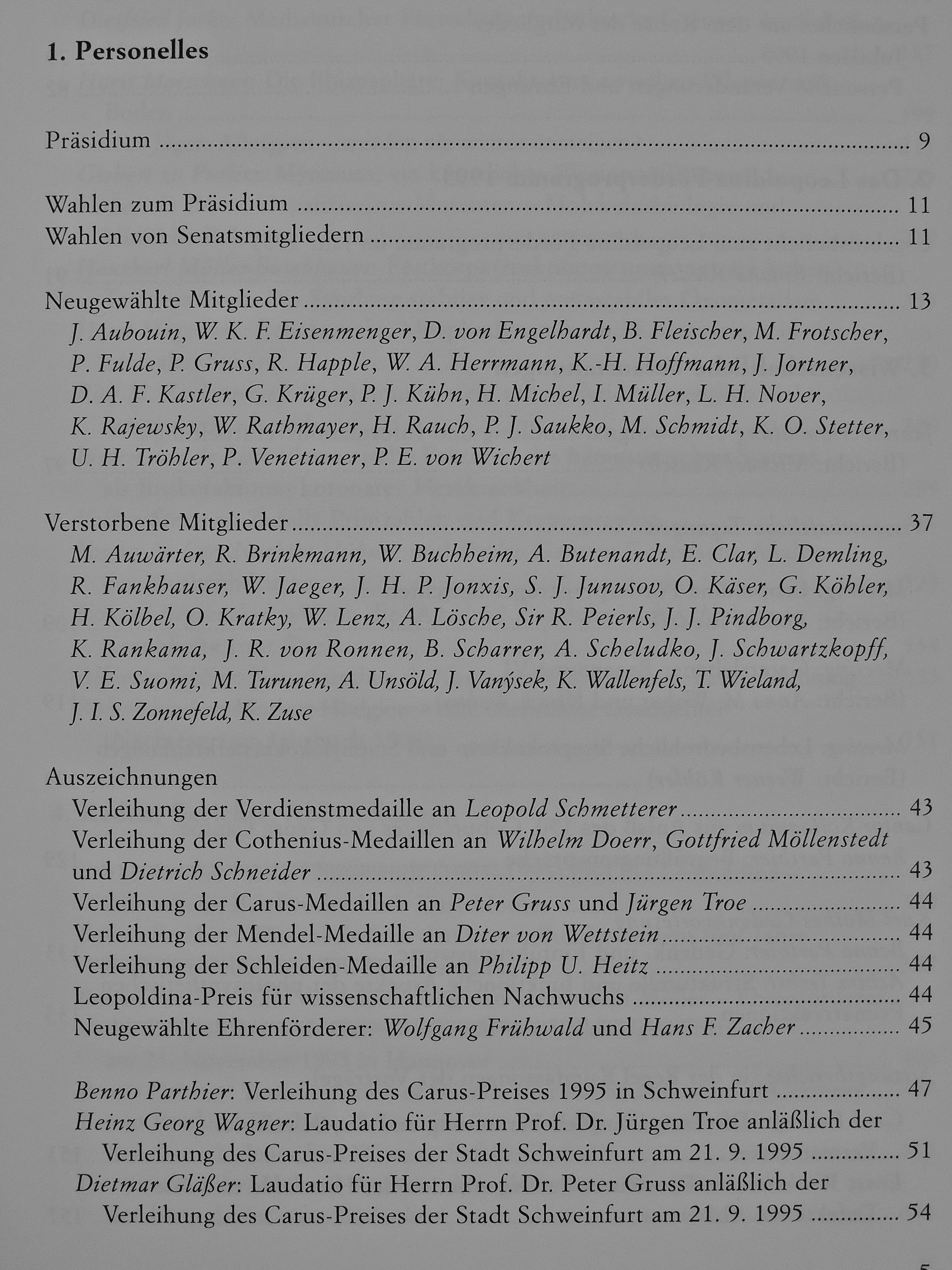 1. Personelles

Präsidium 9

Wahlen zum Präsidium 11
Wahlen von Senatsmitgliedern 11

Neugewählte Mitglieder 13
J. Aubouin, W. K. F. Eisenmenger, D. von Engelhardt, B. Fleischer, M. Frotscher, P. Fulde, P. Gruss, R. Happle, W. A. Herrmann, K.-H. Hoffmann, J. Jortner, D. A. F. Kastler, G. Krüger, P. J. Kühn, H. Michel, I. Müller, L. H. Nover, K. Rajewsky, W. Rathmayer, H. Rauch, P. J. Saukko, M. Schmidt, K. O. Stetter, U. H. Tröhler, P. Venetianer, P. E. von Wichert

Verstorbene Mitglieder 37
M. Auwärter, R. Brinkmann, W. Buchheim, A. Butenandt, E. Clar, L. Demling, R. Fankhauser, W. Jaeger, J. H. P. Jonxis, S. J. Junusov, O. Käser, G. Köhler, H. Kölbel, O. Kratky, W. Lenz, A. Lösche, Sir R. Peierls, J. J. Pindborg, K. Rankama, J. R. von Ronnen, B. Scharrer, A. Scheludko, J. Schwartzkopff, V. E. Suomi, M. Turunen, A. Unsöld, J. Vanýsek, K. Wallenfels, T. Wieland, J. I. S. Zonnefeld, K. Zuse

Auszeichnungen
Verleihung der Verdienstmedaille an Leopold Schmetterer 43
Verleihung der Cothenius-Medaillen an Wilhelm Doerr, Gottfried Möllenstedt und Dietrich Schneider 43
Verleihung der Carus-Medaillen an Peter Gruss und Jürgen Troe 44
Verleihung der Mendel-Medaille an Diter von Wettstein 44
Verleihung der Schleiden-Medaille an Philipp U. Heitz 44
Leopoldina-Preis für wissenschaftlichen Nachwuchs 44
Neugewählte Ehrenförderer: Wolfgang Frühwald und Hans F. Zacher 45

Benno Parthier: Verleihung des Carus-Preises 1995 in Schweinfurt 47
Heinz Georg Wagner: Laudatio für Herrn Prof. Dr. Jürgen Troe anläßlich der Verleihung des Carus-Preises der Stadt Schweinfurt am 21. 9. 1995 51
Dietmar Gläßer: Laudatio für Herrn Prof. Dr. Peter Gruss anläßlich der Verleihung des Carus-Preises der Stadt Schweinfurt am 21. 9. 1995 54

5